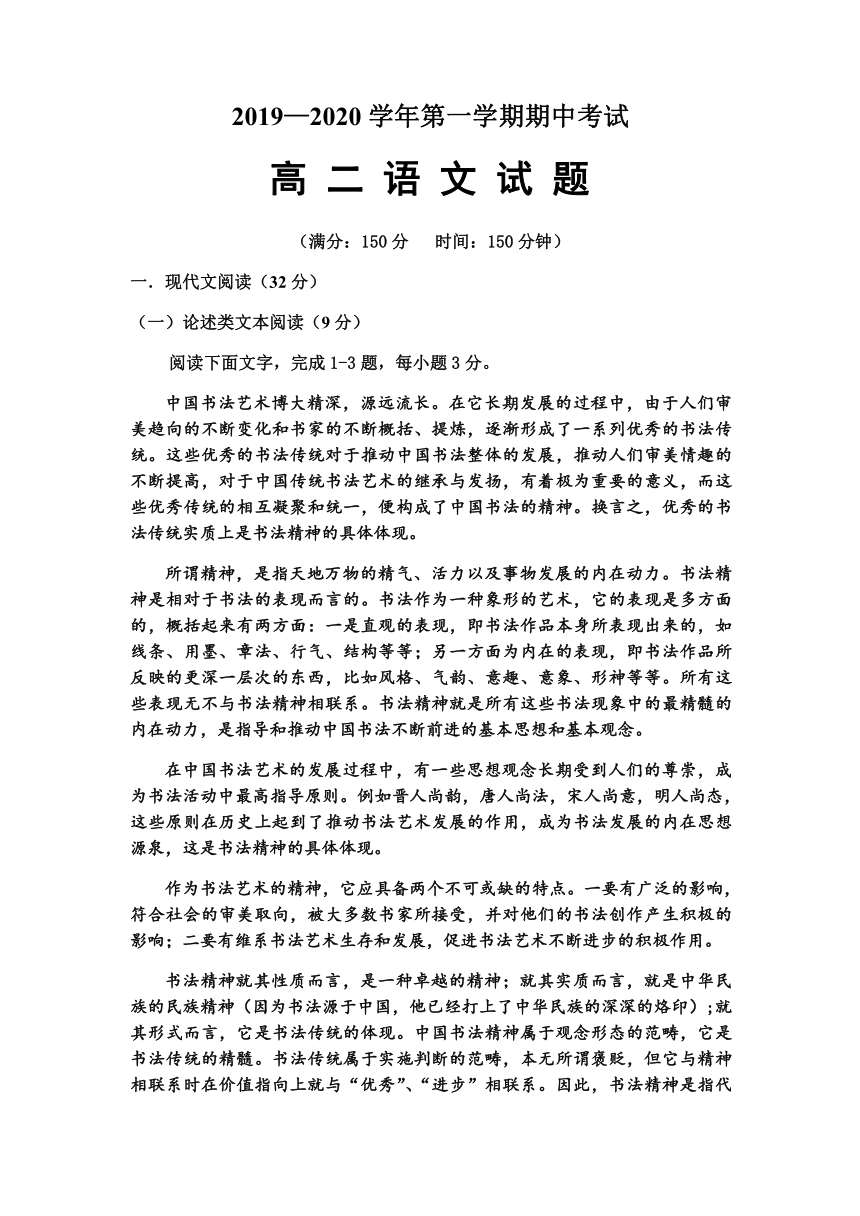 2019—2020 学年第一学期期中考试

高 二 语 文 试 题

（满分：150 分　　时间：150 分钟）

一．现代文阅读（32 分）

（一）论述类文本阅读（9 分）

阅读下面文字，完成 1-3 题，每小题 3 分。

中国书法艺术博大精深，源远流长。在它长期发展的过程中，由于人们审美趋向的不断变化和书家的不断概括、提炼，逐渐形成了一系列优秀的书法传统。这些优秀的书法传统对于推动中国书法整体的发展，推动人们审美情趣的不断提高，对于中国传统书法艺术的继承与发扬，有着极为重要的意义，而这些优秀传统的相互凝聚和统一，便构成了中国书法的精神。换言之，优秀的书法传统实质上是书法精神的具体体现。

所谓精神，是指天地万物的精气、活力以及事物发展的内在动力。书法精神是相对于书法的表现而言的。书法作为一种象形的艺术，它的表现是多方面的，概括起来有两方面：一是直观的表现，即书法作品本身所表现出来的，如线条、用墨、章法、行气、结构等等；另一方面为内在的表现，即书法作品所反映的更深一层次的东西，比如风格、气韵、意趣、意象、形神等等。所有这些表现无不与书法精神相联系。书法精神就是所有这些书法现象中的最精髓的内在动力，是指导和推动中国书法不断前进的基本思想和基本观念。

在中国书法艺术的发展过程中，有一些思想观念长期受到人们的尊崇，成为书法活动中最高指导原则。例如晋人尚韵，唐人尚法，宋人尚意，明人尚态，这些原则在历史上起到了推动书法艺术发展的作用，成为书法发展的内在思想源泉，这是书法精神的具体体现。

作为书法艺术的精神，它应具备两个不可或缺的特点。一要有广泛的影响，符合社会的审美取向，被大多数书家所接受，并对他们的书法创作产生积极的影响；二要有维系书法艺术生存和发展，促进书法艺术不断进步的积极作用。

书法精神就其性质而言，是一种卓越的精神；就其实质而言，就是中华民族的民族精神（因为书法源于中国，他已经打上了中华民族的深深的烙印）；就其形式而言，它是书法传统的体现。中国书法精神属于观念形态的范畴，它是书法传统的精髓。书法传统属于实施判断的范畴，本无所谓褒贬，但它与精神相联系时在价值指向上就与“优秀”、“进步”相联系。因此，书法精神是指代